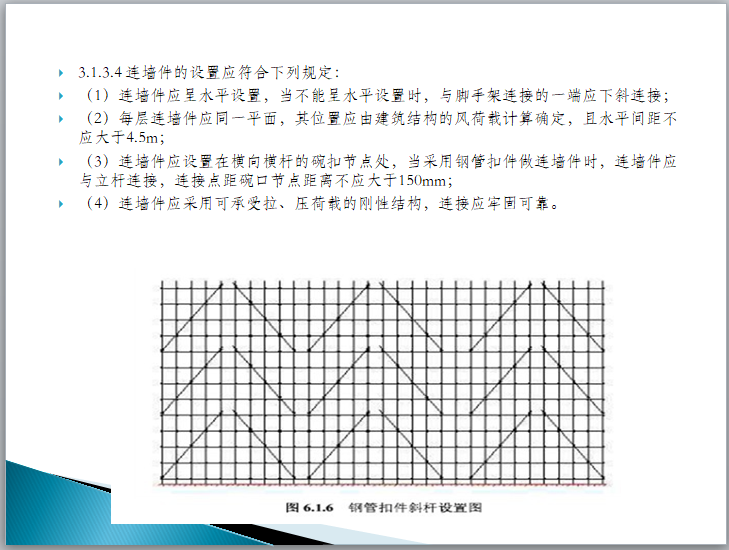 3.1.3.4 连墙件的设置应符合下列规定：

（1）连墙件应呈水平设置，当不能呈水平设置时，与脚手架连接的一端应下斜连接；

（2）每层连墙件应同一平面，其位置应由建筑结构的风荷载计算确定，且水平间距不应大于4.5m；

（3）连墙件应设置在横向横杆的碗扣节点处，当采用钢管扣件做连墙件时，连墙件应与立杆连接，连接点距碗口节点距离不应大于150mm；

（4）连墙件应采用可承受拉、压荷载的刚性结构，连接应牢固可靠。

图 6.1.6　钢管扣件斜杆设置图